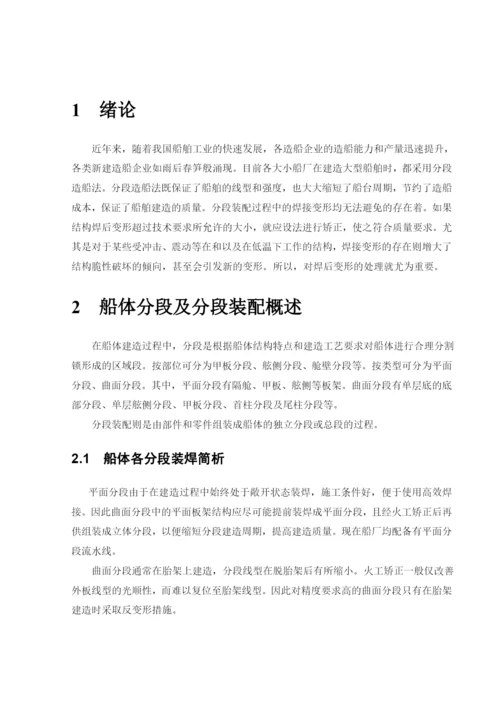 1　绪论

近年来，随着我国船舶工业的快速发展，各造船企业的造船能力和产量迅速提升，各类新建造船企业如雨后春笋般涌现。目前各大小船厂在建造大型船舶时，都采用分段造船法。分段造船法既保证了船舶的线型和强度，也大大缩短了船台周期，节约了造船成本，保证了船舶建造的质量。分段装配过程中的焊接变形均无法避免的存在着。如果结构焊后变形超过技术要求所允许的大小，就应设法进行矫正，使之符合质量要求。尤其是对于某些受冲击、震动等在和以及在低温下工作的结构，焊接变形的存在则增大了结构脆性破坏的倾向，甚至会引发新的变形。所以，对焊后变形的处理就尤为重要。

2　船体分段及分段装配概述

在船体建造过程中，分段是根据船体结构特点和建造工艺要求对船体进行合理分割锁形成的区域段。按部位可分为甲板分段、舷侧分段、舱壁分段等。按类型可分为平面分段、曲面分段。其中，平面分段有隔舱、甲板、舷侧等板架。曲面分段有单层底的底部分段、单层舷侧分段、甲板分段、首柱分段及尾柱分段等。

分段装配则是由部件和零件组装成船体的独立分段或总段的过程。

2.1　船体各分段装焊简析

平面分段由于在建造过程中始终处于敞开状态装焊，施工条件好，便于使用高效焊接。因此曲面分段中的平面板架结构应尽可能提前装焊成平面分段，且经火工矫正后再供组装成立体分段，以便缩短分段建造周期，提高建造质量。现在船厂均配备有平面分段流水线。

曲面分段通常在胎架上建造，分段线型在脱胎架后有所缩小。火工矫正一般仅改善外板线型的光顺性，而难以复位至胎架线型。因此对精度要求高的曲面分段只有在胎架建造时采取反变形措施。